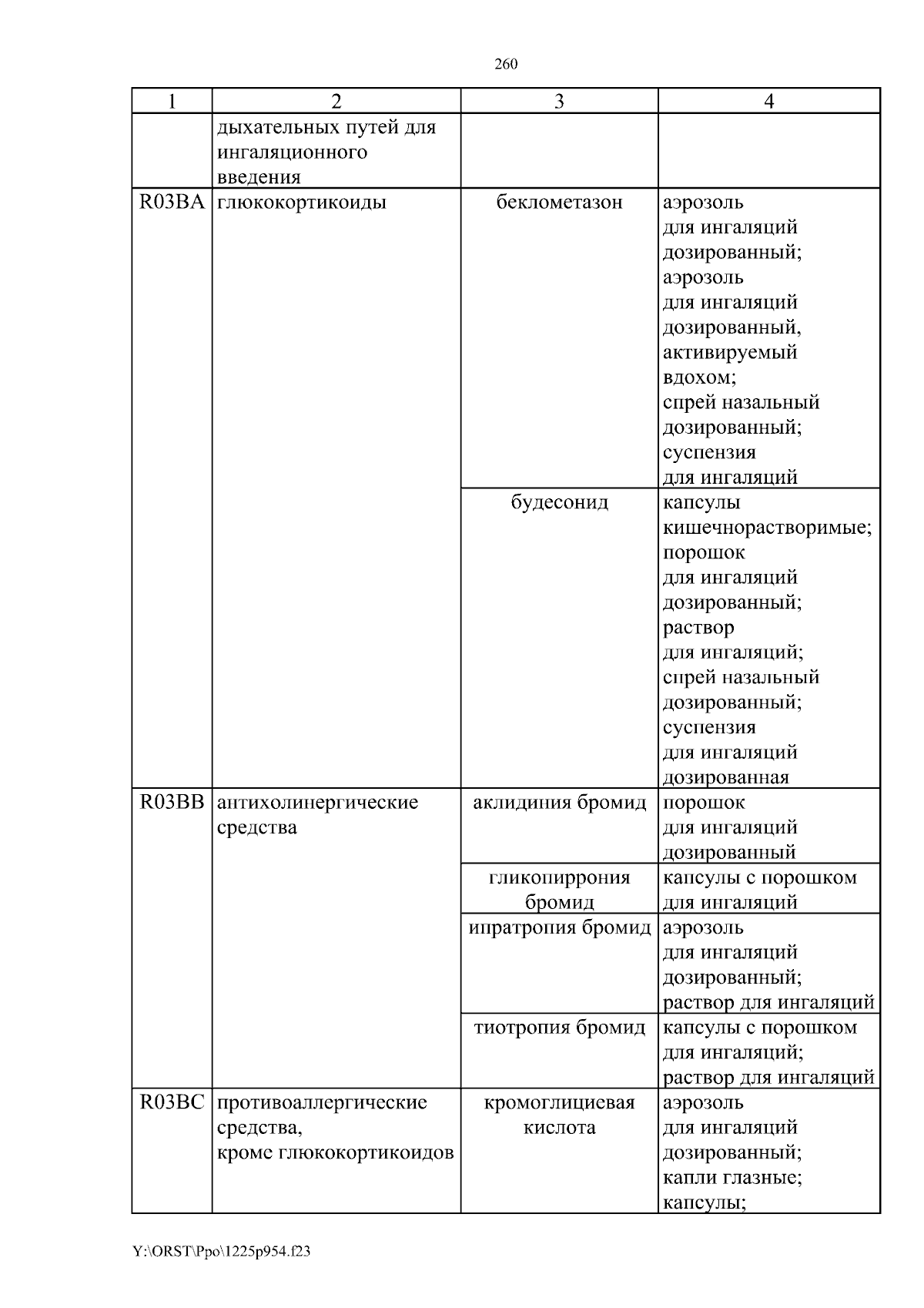 260

| 1 | 2 | 3 | 4 |
|---|---|---|---|
| | дыхательных путей для ингаляционного введения | | |
| R03BA | глюкокортикоиды | беклометазон | аэрозоль для ингаляций дозированный; аэрозоль для ингаляций дозированный, активируемый вдохом; спрей назальный дозированный; суспензия для ингаляций |
| | | будесонид | капсулы кишечнорастворимые; порошок для ингаляций дозированный; раствор для ингаляций; спрей назальный дозированный; суспензия для ингаляций дозированная |
| R03BB | антихолинергические средства | аклидиния бромид | порошок для ингаляций дозированный |
| | | гликопиррония бромид | капсулы с порошком для ингаляций |
| | | ипратропия бромид | аэрозоль для ингаляций дозированный; раствор для ингаляций |
| | | тиотропия бромид | капсулы с порошком для ингаляций; раствор для ингаляций |
| R03BC | противоаллергические средства, кроме глюкокортикоидов | кромоглициевая кислота | аэрозоль для ингаляций дозированный; капли глазные; капсулы; |

Y:\ORST\Ppo\1225p954.f23